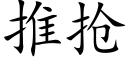 推抢